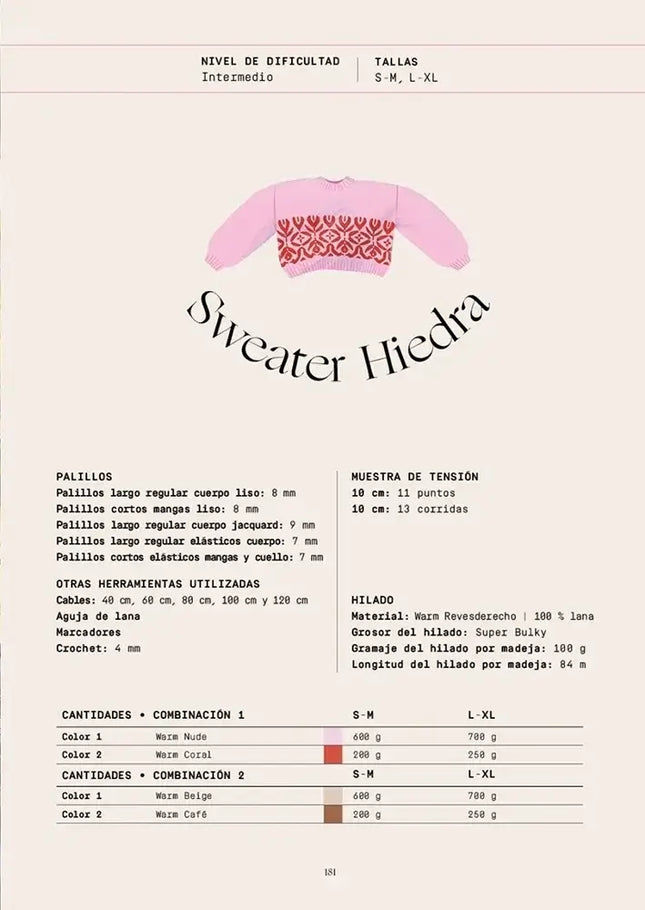 NIVEL DE DIFICULTAD
Intermedio

TALLAS
S-M, L-XL

Sweater Hiedra

PALILLOS
Palillos largo regular cuerpo liso: 8 mm
Palillos cortos mangas liso: 8 mm
Palillos largo regular cuerpo jacquard: 9 mm
Palillos largo regular elásticos cuerpo: 7 mm
Palillos cortos elásticos mangas y cuello: 7 mm

OTRAS HERRAMIENTAS UTILIZADAS
Cables: 40 cm, 60 cm, 80 cm, 100 cm y 120 cm
Aguja de lana
Marcadores
Crochet: 4 mm

MUESTRA DE TENSIÓN
10 cm: 11 puntos
10 cm: 13 corridas

HILADO
Material: Warm Revesderecho | 100 % lana
Grosor del hilado: Super Bulky
Gramaje del hilado por madeja: 100 g
Longitud del hilado por madeja: 84 m

| CANTIDADES • COMBINACIÓN 1 | | S-M | L-XL |
|---|---|---|---|
| Color 1 | Warm Nude | 600 g | 700 g |
| Color 2 | Warm Coral | 200 g | 250 g |
| CANTIDADES • COMBINACIÓN 2 | | S-M | L-XL |
| Color 1 | Warm Beige | 600 g | 700 g |
| Color 2 | Warm Café | 200 g | 250 g |

181